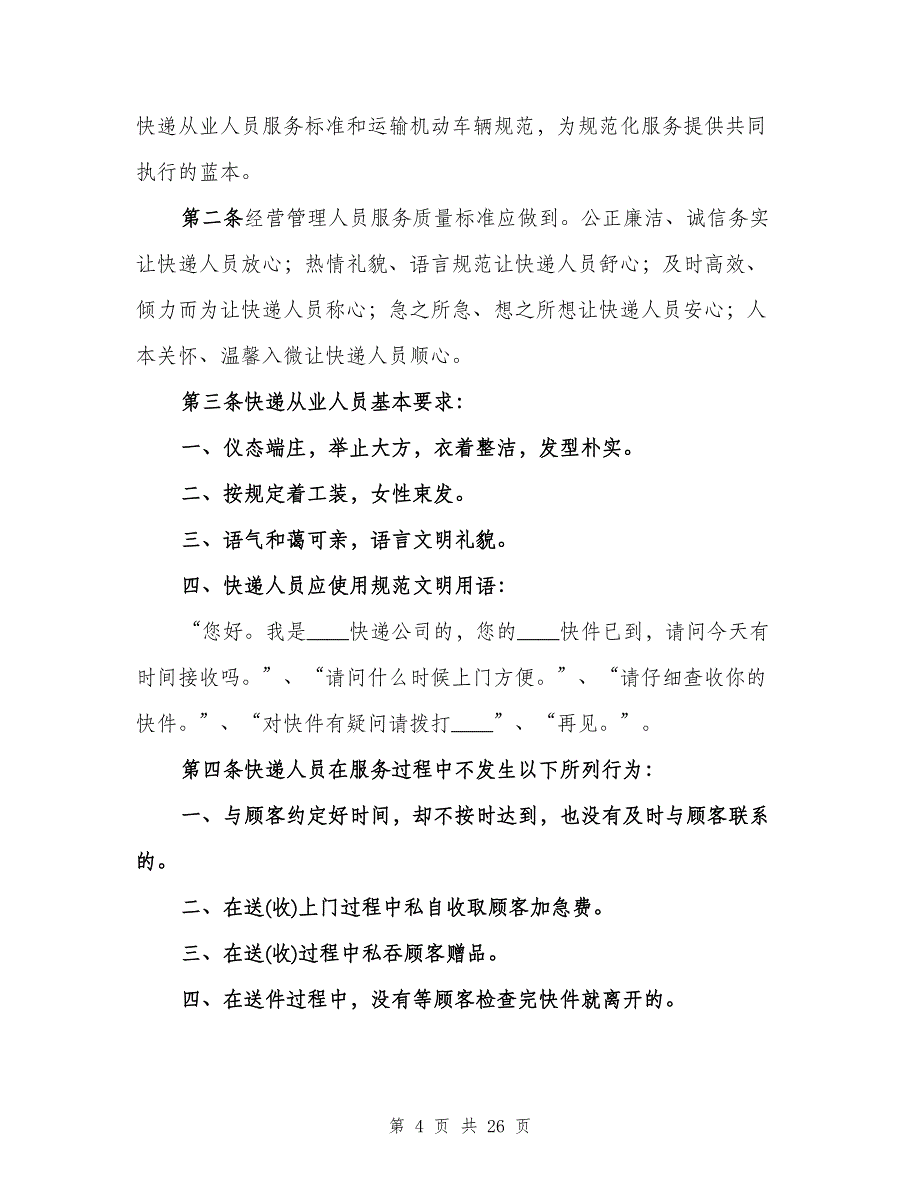 快递从业人员服务标准和运输机动车辆规范，为规范化服务提供共同执行的蓝本。

第二条经营管理人员服务质量标准应做到。公正廉洁、诚信务实让快递人员放心；热情礼貌、语言规范让快递人员舒心；及时高效、倾力而为让快递人员称心；急之所急、想之所想让快递人员安心；人本关怀、温馨入微让快递人员顺心。

第三条快递从业人员基本要求：

一、仪态端庄，举止大方，衣着整洁，发型朴实。

二、按规定着工装，女性束发。

三、语气和蔼可亲，语言文明礼貌。

四、快递人员应使用规范文明用语：

“您好。我是____快递公司的，您的____快件已到，请问今天有时间接收吗。”、“请问什么时候上门方便。”、“请仔细查收你的快件。”、“对快件有疑问请拨打____”、“再见。”。

第四条快递人员在服务过程中不发生以下所列行为：

一、与顾客约定好时间，却不按时达到，也没有及时与顾客联系的。

二、在送(收)上门过程中私自收取顾客加急费。

三、在送(收)过程中私吞顾客赠品。

四、在送件过程中，没有等顾客检查完快件就离开的。

第 4 页 共 26 页